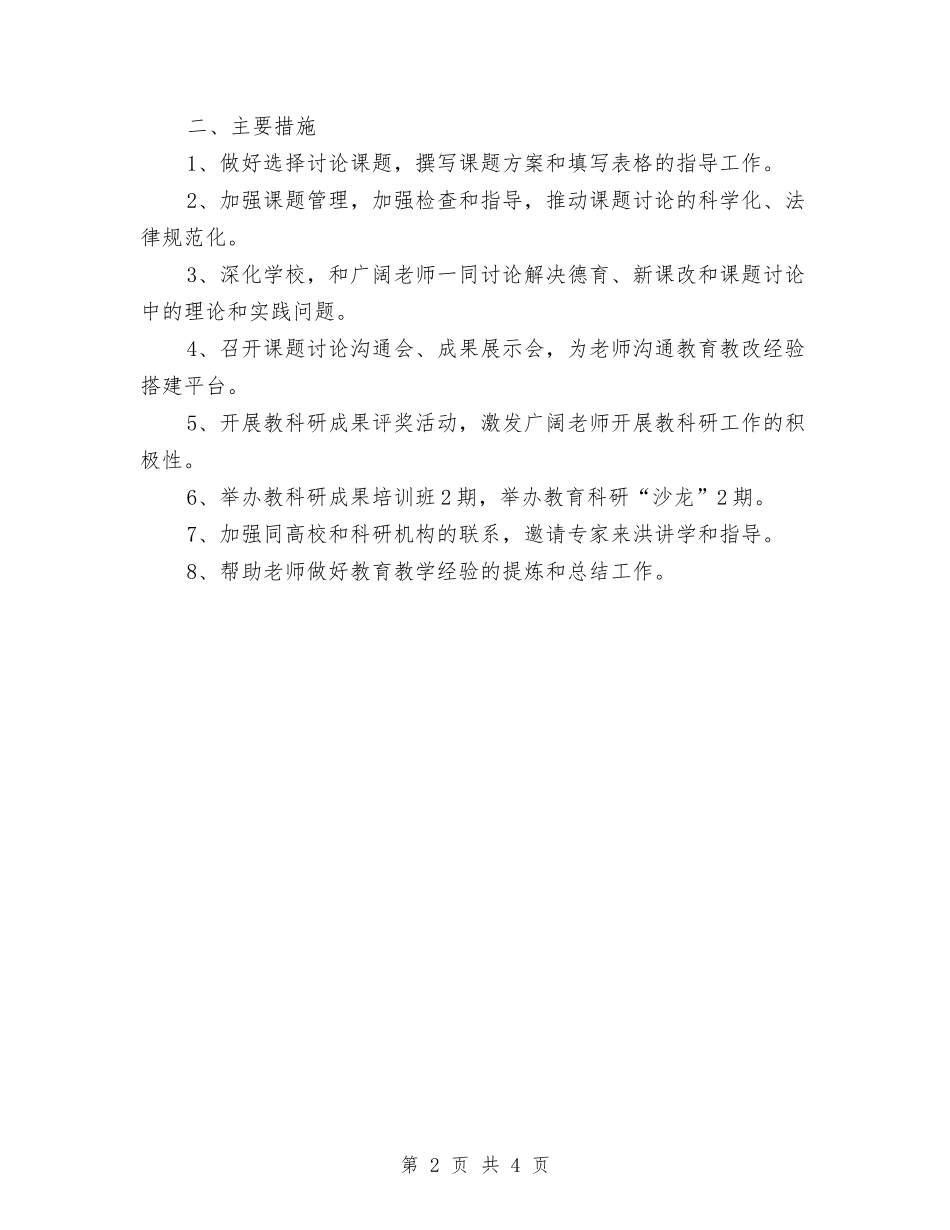 二、主要措施

1、做好选择讨论课题，撰写课题方案和填写表格的指导工作。

2、加强课题管理，加强检查和指导，推动课题讨论的科学化、法律规范化。

3、深化学校，和广阔老师一同讨论解决德育、新课改和课题讨论中的理论和实践问题。

4、召开课题讨论沟通会、成果展示会，为老师沟通教育教改经验搭建平台。

5、开展教科研成果评奖活动，激发广阔老师开展教科研工作的积极性。

6、举办教科研成果培训班2期，举办教育科研“沙龙”2期。

7、加强同高校和科研机构的联系，邀请专家来洪讲学和指导。

8、帮助老师做好教育教学经验的提炼和总结工作。

第 2 页 共 4 页